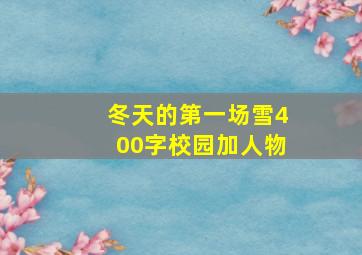 冬天的第一场雪400字校园加人物